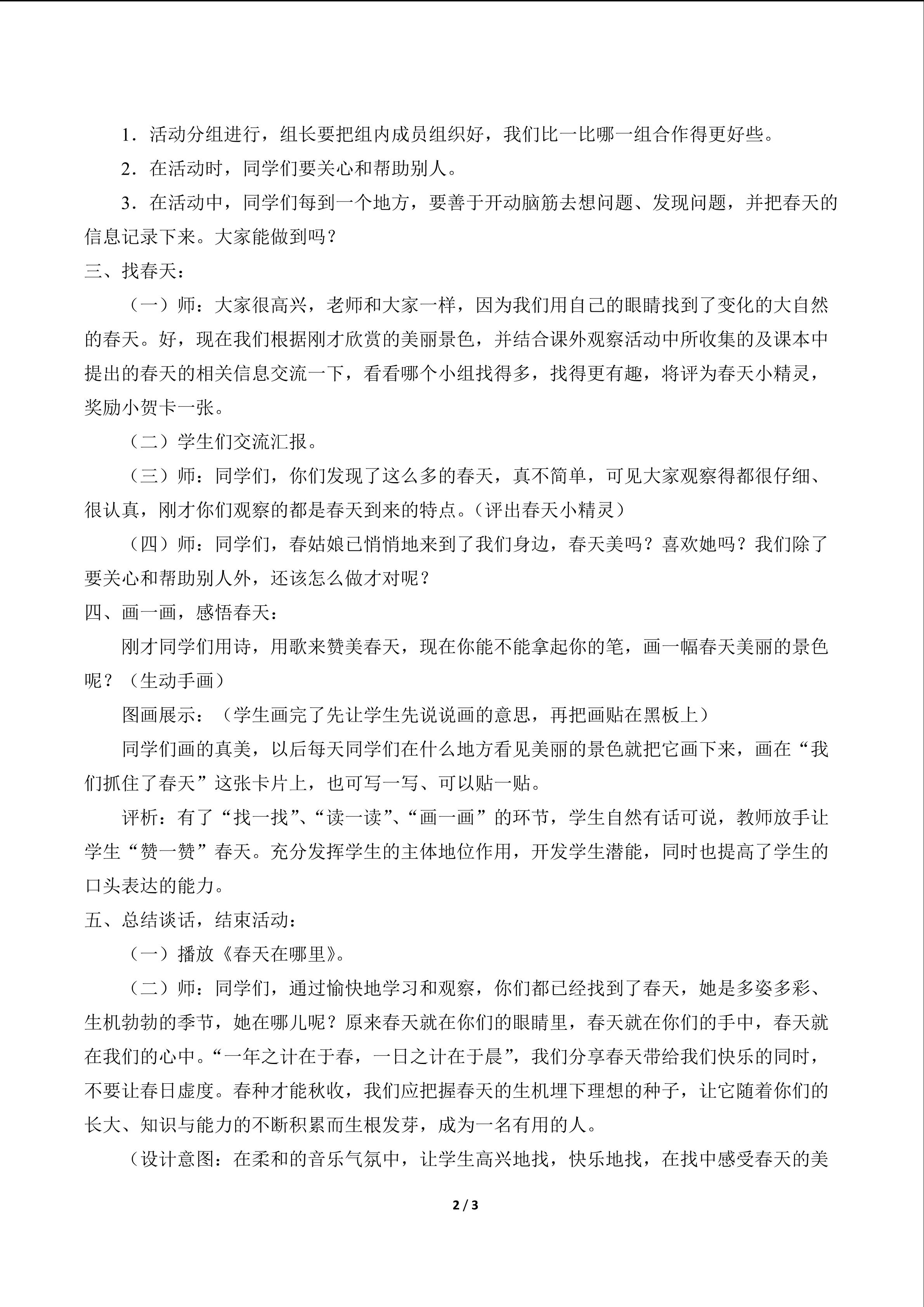 1．活动分组进行，组长要把组内成员组织好，我们比一比哪一组合作得更好些。

2．在活动时，同学们要关心和帮助别人。

3．在活动中，同学们每到一个地方，要善于开动脑筋去想问题、发现问题，并把春天的信息记录下来。大家能做到吗？

三、找春天：

（一）师：大家很高兴，老师和大家一样，因为我们用自己的眼睛找到了变化的大自然的春天。好，现在我们根据刚才欣赏的美丽景色，并结合课外观察活动中所收集的及课本中提出的春天的相关信息交流一下，看看哪个小组找得多，找得更有趣，将评为春天小精灵，奖励小贺卡一张。

（二）学生们交流汇报。

（三）师：同学们，你们发现了这么多的春天，真不简单，可见大家观察得都很仔细、很认真，刚才你们观察的都是春天到来的特点。（评出春天小精灵）

（四）师：同学们，春姑娘已悄悄地来到了我们身边，春天美吗？喜欢她吗？我们除了要关心和帮助别人外，还该怎么做才对呢？

四、画一画，感悟春天：

刚才同学们用诗，用歌来赞美春天，现在你能不能拿起你的笔，画一幅春天美丽的景色呢？（生动手画）

图画展示：（学生画完了先让学生先说说画的意思，再把画贴在黑板上）

同学们画的真美，以后每天同学们在什么地方看见美丽的景色就把它画下来，画在“我们抓住了春天”这张卡片上，也可写一写、可以贴一贴。

评析：有了“找一找”、“读一读”、“画一画”的环节，学生自然有话可说，教师放手让学生“赞一赞”春天。充分发挥学生的主体地位作用，开发学生潜能，同时也提高了学生的口头表达的能力。

五、总结谈话，结束活动：

（一）播放《春天在哪里》。

（二）师：同学们，通过愉快地学习和观察，你们都已经找到了春天，她是多姿多彩、生机勃勃的季节，她在哪儿呢？原来春天就在你们的眼睛里，春天就在你们的手中，春天就在我们的心中。“一年之计在于春，一日之计在于晨”，我们分享春天带给我们快乐的同时，不要让春日虚度。春种才能秋收，我们应把握春天的生机埋下理想的种子，让它随着你们的长大、知识与能力的不断积累而生根发芽，成为一名有用的人。

（设计意图：在柔和的音乐气氛中，让学生高兴地找，快乐地找，在找中感受春天的美

2 / 3